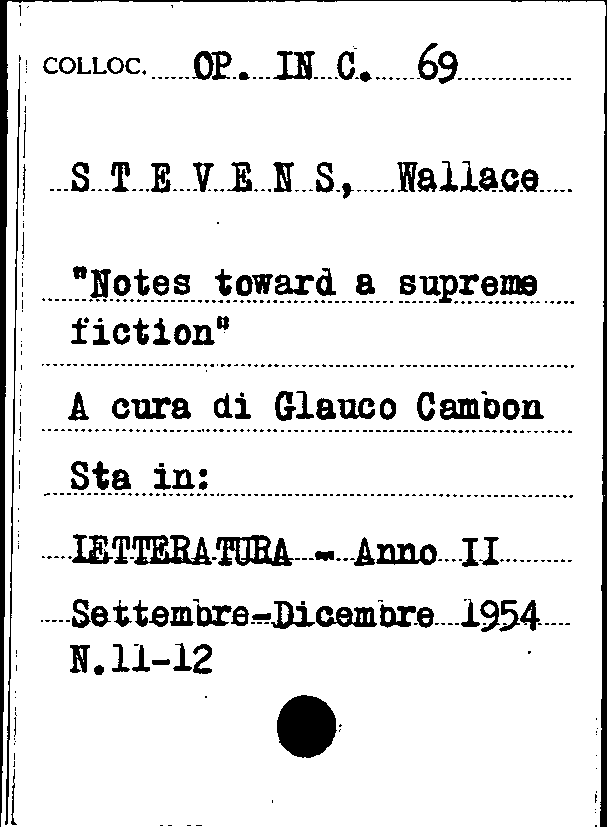 COLLOC. OP. IN C. 69

S T E V E N S, Wallace

"Notes toward a supreme fiction"

A cura di Glauco Cambon

Sta in:

LETTERATURA - Anno II

Settembre-Dicembre 1954
N.11-12